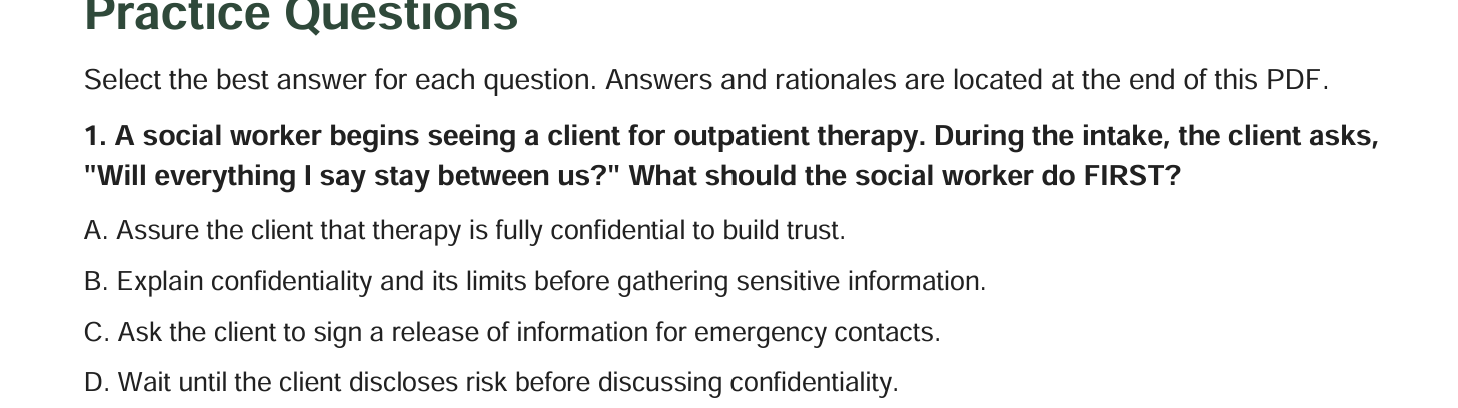 Practice Questions

Select the best answer for each question. Answers and rationales are located at the end of this PDF.

1. A social worker begins seeing a client for outpatient therapy. During the intake, the client asks, "Will everything I say stay between us?" What should the social worker do FIRST?

A. Assure the client that therapy is fully confidential to build trust.

B. Explain confidentiality and its limits before gathering sensitive information.

C. Ask the client to sign a release of information for emergency contacts.

D. Wait until the client discloses risk before discussing confidentiality.